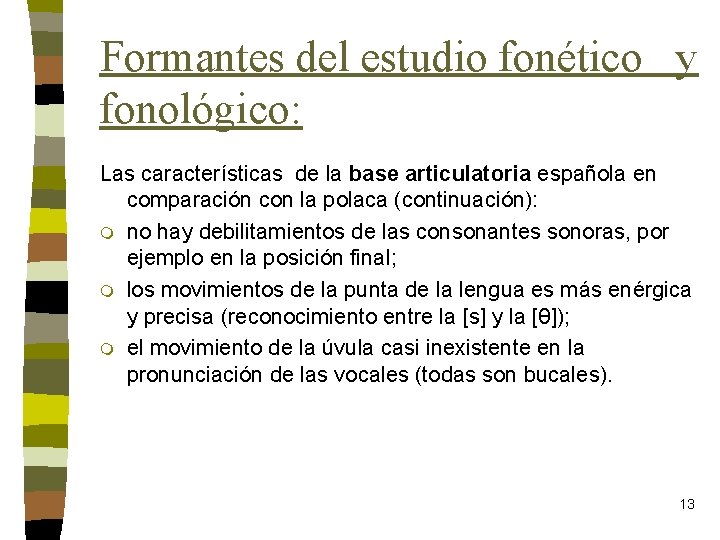 Formantes del estudio fonético y fonológico:

Las características de la base articulatoria española en comparación con la polaca (continuación):

• no hay debilitamientos de las consonantes sonoras, por ejemplo en la posición final;
• los movimientos de la punta de la lengua es más enérgica y precisa (reconocimiento entre la [s] y la [θ]);
• el movimiento de la úvula casi inexistente en la pronunciación de las vocales (todas son bucales).

13